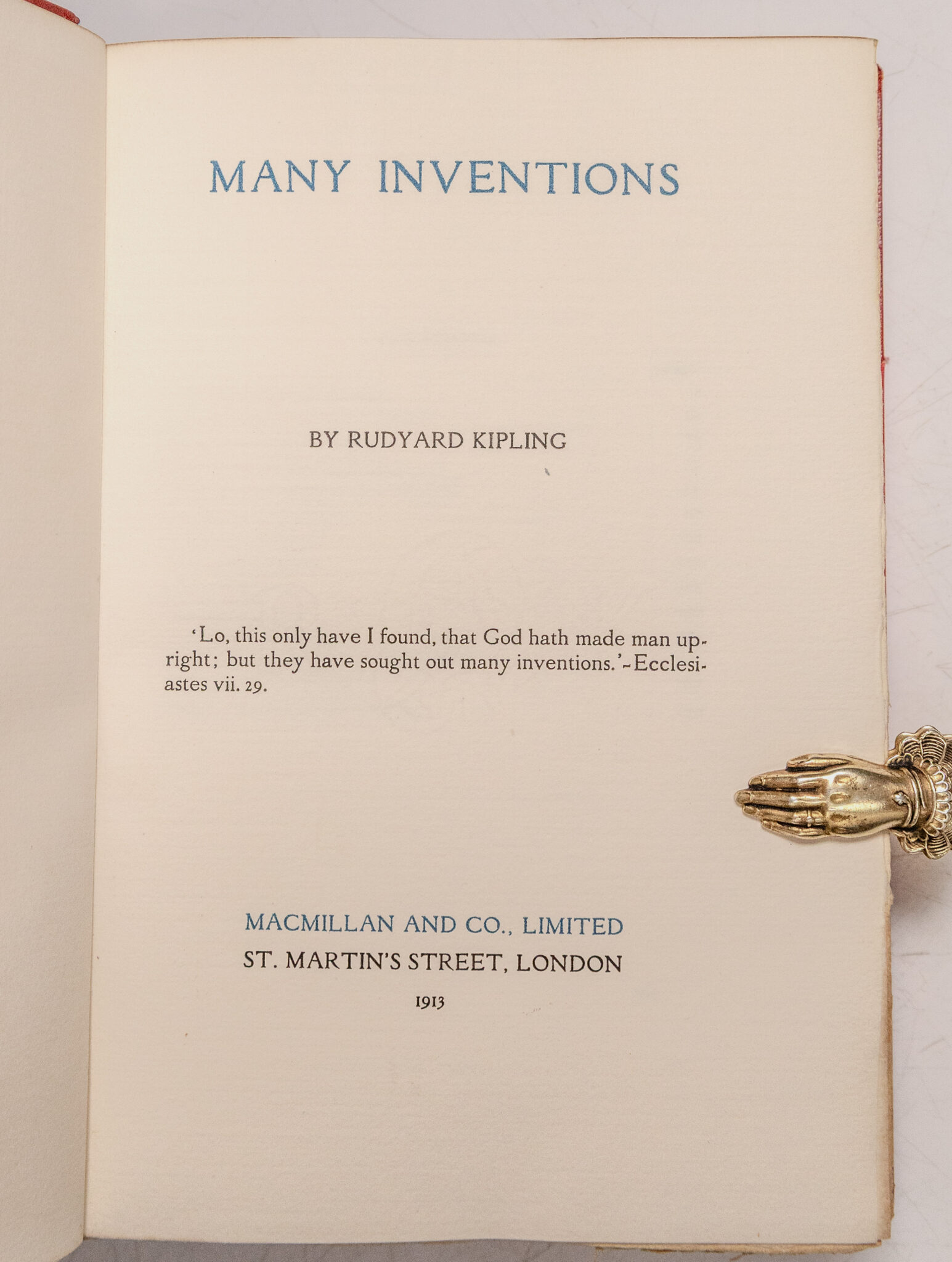 MANY INVENTIONS

BY RUDYARD KIPLING

'Lo, this only have I found, that God hath made man upright; but they have sought out many inventions.'-Ecclesiastes vii. 29.

MACMILLAN AND CO., LIMITED
ST. MARTIN'S STREET, LONDON
1913